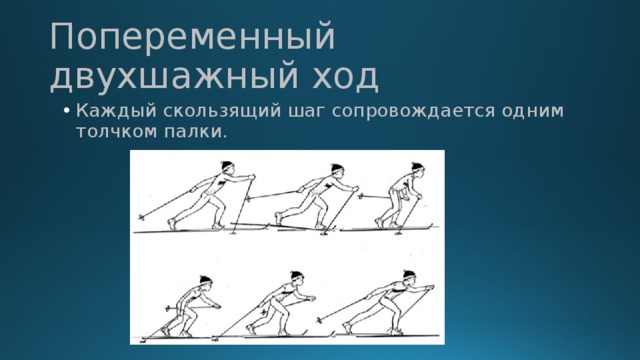 Попеременный двухшажный ход

• Каждый скользящий шаг сопровождается одним толчком палки.